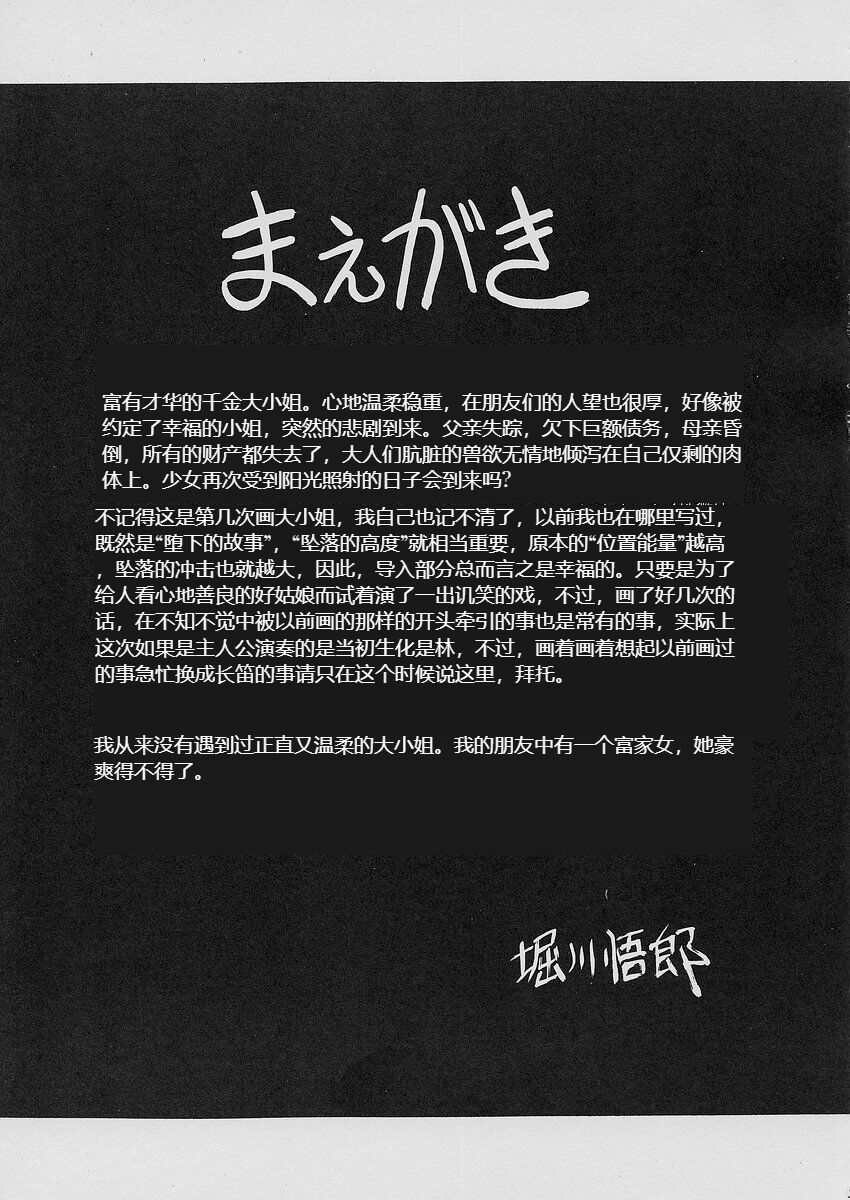 まえがき

富有才华的千金大小姐。心地温柔稳重，在朋友们的人望也很厚，好像被约定了幸福的小姐，突然的悲剧到来。父亲失踪，欠下巨额债务，母亲昏倒，所有的财产都失去了，大人们肮脏的兽欲无情地倾泻在自己仅剩的肉体上。少女再次受到阳光照射的日子会到来吗？

不记得这是第几次画大小姐，我自己也记不清了，以前我也在哪里写过，既然是“堕下的故事”，“坠落的高度”就相当重要，原本的“位置能量”越高，坠落的冲击也就越大，因此，导入部分总而言之是幸福的。只要是为了给人看心地善良的好姑娘而试着演了一出讥笑的戏，不过，画了好几次的话，在不知不觉中被以前画的那样的开头牵引的事也是常有的事，实际上这次如果是主人公演奏的是当初生化是林，不过，画着画着想起以前画过的事急忙换成长笛的事请只在这个时候说这里，拜托。

我从来没有遇到过正直又温柔的大小姐。我的朋友中有一个富家女，她豪爽得不得了。

堀川悟郎